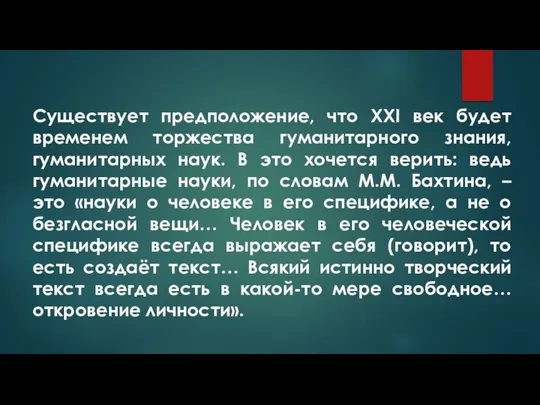 Существует предположение, что XXI век будет временем торжества гуманитарного знания, гуманитарных наук. В это хочется верить: ведь гуманитарные науки, по словам М.М. Бахтина, – это «науки о человеке в его специфике, а не о безгласной вещи… Человек в его человеческой специфике всегда выражает себя (говорит), то есть создаёт текст… Всякий истинно творческий текст всегда есть в какой-то мере свободное… откровение личности».